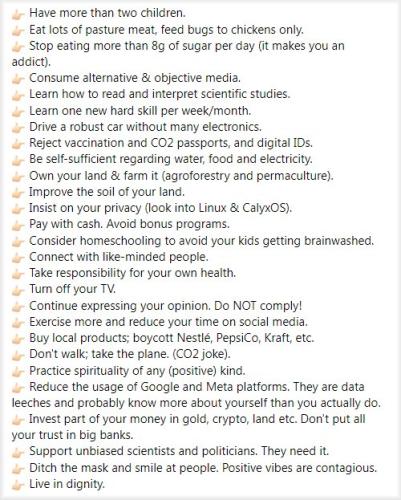 👉 Have more than two children.
👉 Eat lots of pasture meat, feed bugs to chickens only.
👉 Stop eating more than 8g of sugar per day (it makes you an addict).
👉 Consume alternative & objective media.
👉 Learn how to read and interpret scientific studies.
👉 Learn one new hard skill per week/month.
👉 Drive a robust car without many electronics.
👉 Reject vaccination and CO2 passports, and digital IDs.
👉 Be self-sufficient regarding water, food and electricity.
👉 Own your land & farm it (agroforestry and permaculture).
👉 Improve the soil of your land.
👉 Insist on your privacy (look into Linux & CalyxOS).
👉 Pay with cash. Avoid bonus programs.
👉 Consider homeschooling to avoid your kids getting brainwashed.
👉 Connect with like-minded people.
👉 Take responsibility for your own health.
👉 Turn off your TV.
👉 Continue expressing your opinion. Do NOT comply!
👉 Exercise more and reduce your time on social media.
👉 Buy local products; boycott Nestlé, PepsiCo, Kraft, etc.
👉 Don't walk; take the plane. (CO2 joke).
👉 Practice spirituality of any (positive) kind.
👉 Reduce the usage of Google and Meta platforms. They are data leeches and probably know more about yourself than you actually do.
👉 Invest part of your money in gold, crypto, land etc. Don't put all your trust in big banks.
👉 Support unbiased scientists and politicians. They need it.
👉 Ditch the mask and smile at people. Positive vibes are contagious.
👉 Live in dignity.